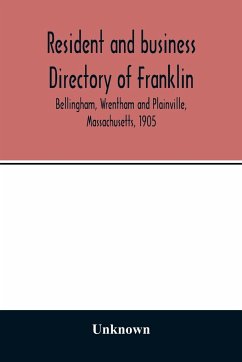 Resident and business Directory of Franklin

Bellingham, Wrentham and Plainville, Massachusetts, 1905

Unknown